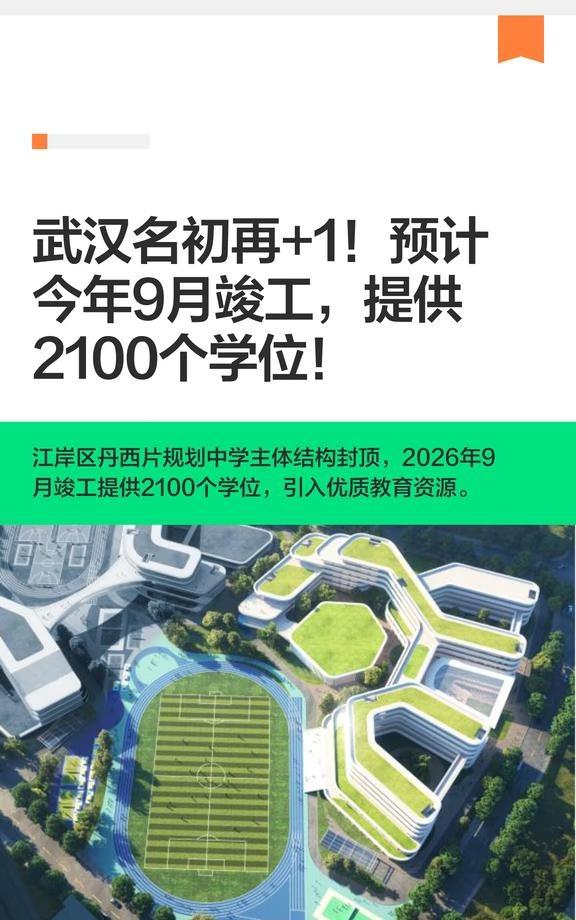 武汉名初再+1！预计今年9月竣工，提供2100个学位！

江岸区丹西片规划中学主体结构封顶，2026年9月竣工提供2100个学位，引入优质教育资源。